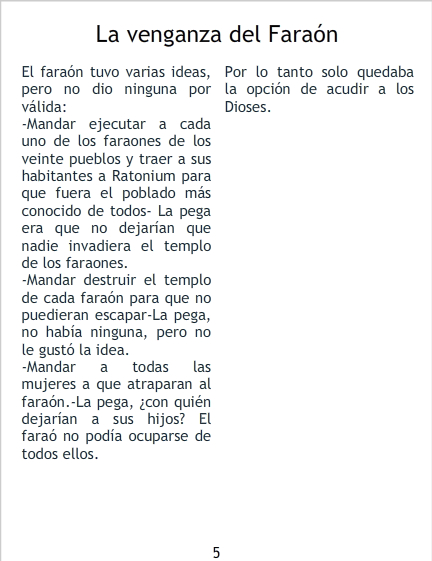 La venganza del Faraón

El faraón tuvo varias ideas, pero no dio ninguna por válida:
-Mandar ejecutar a cada uno de los faraones de los veinte pueblos y traer a sus habitantes a Ratonium para que fuera el poblado más conocido de todos- La pega era que no dejarían que nadie invadiera el templo de los faraones.
-Mandar destruir el templo de cada faraón para que no puedieran escapar-La pega, no había ninguna, pero no le gustó la idea.
-Mandar a todas las mujeres a que atraparan al faraón.-La pega, ¿con quién dejarían a sus hijos? El faraó no podía ocuparse de todos ellos.

Por lo tanto solo quedaba la opción de acudir a los Dioses.

5